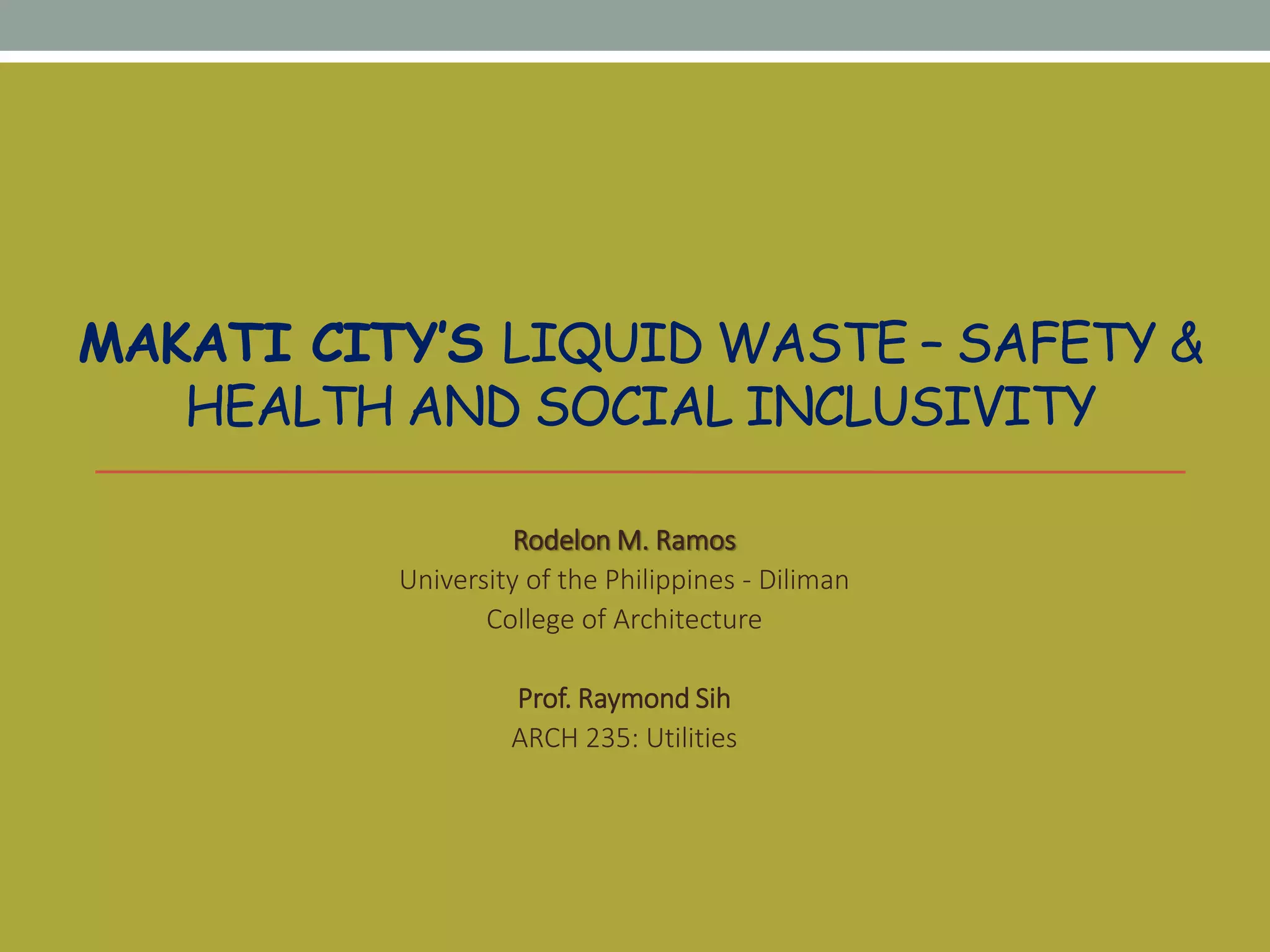 MAKATI CITY'S LIQUID WASTE – SAFETY & HEALTH AND SOCIAL INCLUSIVITY

Rodelon M. Ramos
University of the Philippines - Diliman
College of Architecture

Prof. Raymond Sih
ARCH 235: Utilities